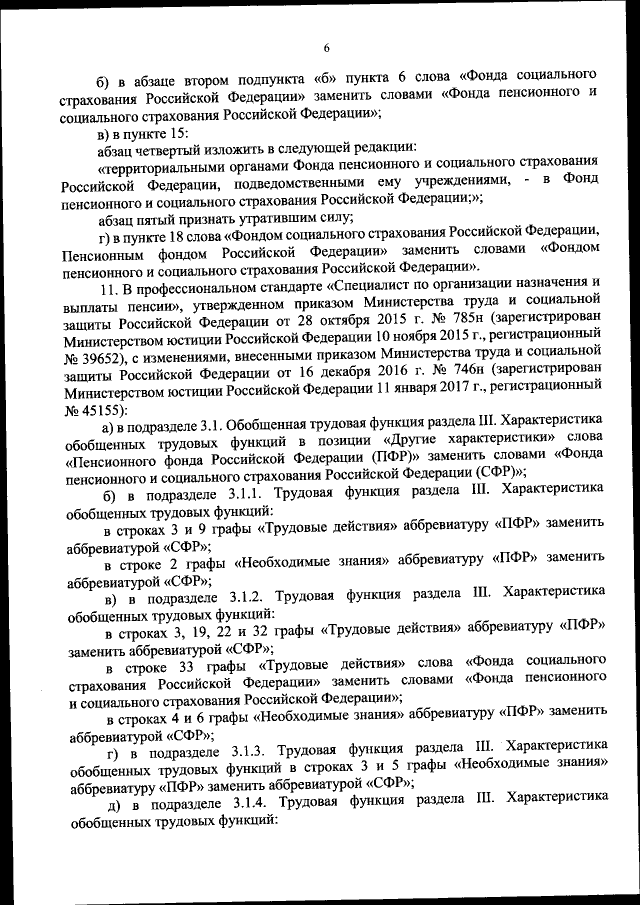 6

б) в абзаце втором подпункта «б» пункта 6 слова «Фонда социального страхования Российской Федерации» заменить словами «Фонда пенсионного и социального страхования Российской Федерации»;

в) в пункте 15:

абзац четвертый изложить в следующей редакции:

«территориальными органами Фонда пенсионного и социального страхования Российской Федерации, подведомственными ему учреждениями, - в Фонд пенсионного и социального страхования Российской Федерации;»;

абзац пятый признать утратившим силу;

г) в пункте 18 слова «Фондом социального страхования Российской Федерации, Пенсионным фондом Российской Федерации» заменить словами «Фондом пенсионного и социального страхования Российской Федерации».

11. В профессиональном стандарте «Специалист по организации назначения и выплаты пенсии», утвержденном приказом Министерства труда и социальной защиты Российской Федерации от 28 октября 2015 г. № 785н (зарегистрирован Министерством юстиции Российской Федерации 10 ноября 2015 г., регистрационный № 39652), с изменениями, внесенными приказом Министерства труда и социальной защиты Российской Федерации от 16 декабря 2016 г. № 746н (зарегистрирован Министерством юстиции Российской Федерации 11 января 2017 г., регистрационный № 45155):

а) в подразделе 3.1. Обобщенная трудовая функция раздела III. Характеристика обобщенных трудовых функций в позиции «Другие характеристики» слова «Пенсионного фонда Российской Федерации (ПФР)» заменить словами «Фонда пенсионного и социального страхования Российской Федерации (СФР)»;

б) в подразделе 3.1.1. Трудовая функция раздела III. Характеристика обобщенных трудовых функций:

в строках 3 и 9 графы «Трудовые действия» аббревиатуру «ПФР» заменить аббревиатурой «СФР»;

в строке 2 графы «Необходимые знания» аббревиатуру «ПФР» заменить аббревиатурой «СФР»;

в) в подразделе 3.1.2. Трудовая функция раздела III. Характеристика обобщенных трудовых функций:

в строках 3, 19, 22 и 32 графы «Трудовые действия» аббревиатуру «ПФР» заменить аббревиатурой «СФР»;

в строке 33 графы «Трудовые действия» слова «Фонда социального страхования Российской Федерации» заменить словами «Фонда пенсионного и социального страхования Российской Федерации»;

в строках 4 и 6 графы «Необходимые знания» аббревиатуру «ПФР» заменить аббревиатурой «СФР»;

г) в подразделе 3.1.3. Трудовая функция раздела III. Характеристика обобщенных трудовых функций в строках 3 и 5 графы «Необходимые знания» аббревиатуру «ПФР» заменить аббревиатурой «СФР»;

д) в подразделе 3.1.4. Трудовая функция раздела III. Характеристика обобщенных трудовых функций: